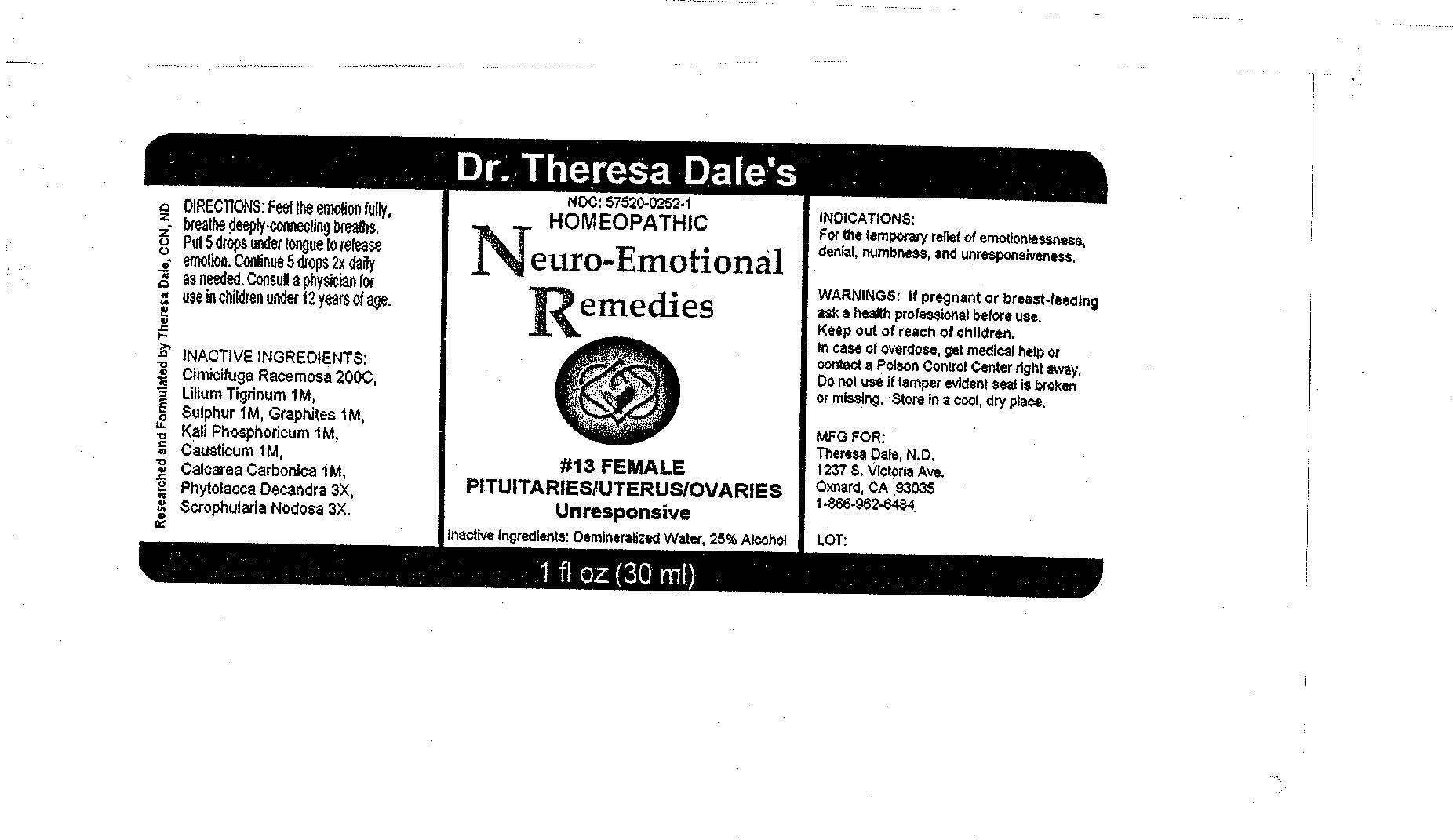 Dr. Theresa Dale's

Researched and Formulated by Theresa Dale, CCN, ND

DIRECTIONS: Feel the emotion fully, breathe deeply-connecting breaths. Put 5 drops under tongue to release emotion. Continue 5 drops 2x daily as needed. Consult a physician for use in children under 12 years of age.

INACTIVE INGREDIENTS:
Cimicifuga Racemosa 200C,
Lilium Tigrinum 1M,
Sulphur 1M, Graphites 1M,
Kali Phosphoricum 1M,
Causticum 1M,
Calcarea Carbonica 1M,
Phytolacca Decandra 3X,
Scrophularia Nodosa 3X.

NDC: 57520-0252-1
HOMEOPATHIC
Neuro-Emotional
Remedies

#13 FEMALE
PITUITARIES/UTERUS/OVARIES
Unresponsive

Inactive Ingredients: Demineralized Water, 25% Alcohol

INDICATIONS:
For the temporary relief of emotionlessness, denial, numbness, and unresponsiveness.

WARNINGS: If pregnant or breast-feeding ask a health professional before use.
Keep out of reach of children.
In case of overdose, get medical help or contact a Poison Control Center right away.
Do not use if tamper evident seal is broken or missing. Store in a cool, dry place.

MFG FOR:
Theresa Dale, N.D.
1237 S. Victoria Ave.
Oxnard, CA 93035
1-866-962-6484

LOT:

1 fl oz (30 ml)